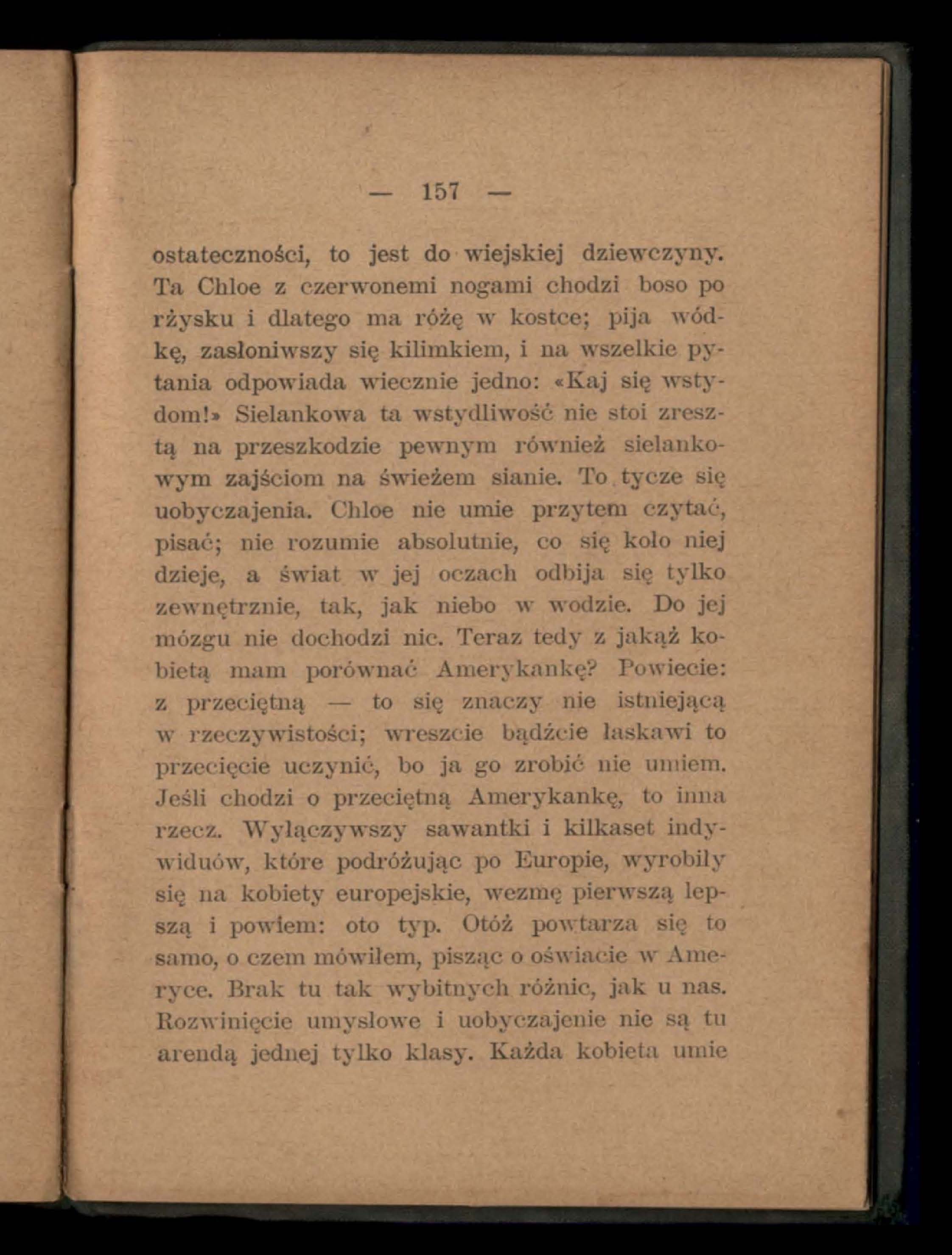 — 157 —

ostateczności, to jest do wiejskiej dziewczyny. Ta Chloe z czerwonemi nogami chodzi boso po rżysku i dlatego ma różę w kostce; pija wódkę, zasłoniwszy się kilimkiem, i na wszelkie pytania odpowiada wiecznie jedno: «Kaj się wstydom!» Sielankowa ta wstydliwość nie stoi zresztą na przeszkodzie pewnym również sielankowym zajściom na świeżem sianie. To tycze się uobyczajenia. Chloe nie umie przytem czytać, pisać; nie rozumie absolutnie, co się koło niej dzieje, a świat w jej oczach odbija się tylko zewnętrznie, tak, jak niebo w wodzie. Do jej mózgu nie dochodzi nic. Teraz tedy z jakąż kobietą mam porównać Amerykankę? Powiecie: z przeciętną — to się znaczy nie istniejącą w rzeczywistości; wreszcie bądźcie łaskawi to przecięcie uczynić, bo ja go zrobić nie umiem. Jeśli chodzi o przeciętną Amerykankę, to inna rzecz. Wyłączywszy sawantki i kilkaset indywiduów, które podróżując po Europie, wyrobiły się na kobiety europejskie, wezmę pierwszą lepszą i powiem: oto typ. Otóż powtarza się to samo, o czem mówiłem, pisząc o oświacie w Ameryce. Brak tu tak wybitnych różnic, jak u nas. Rozwinięcie umysłowe i uobyczajenie nie są tu arendą jednej tylko klasy. Każda kobieta umie